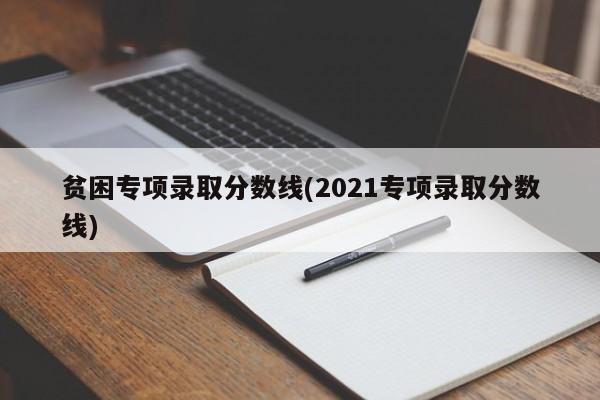 贫困专项录取分数线(2021专项录取分数线)